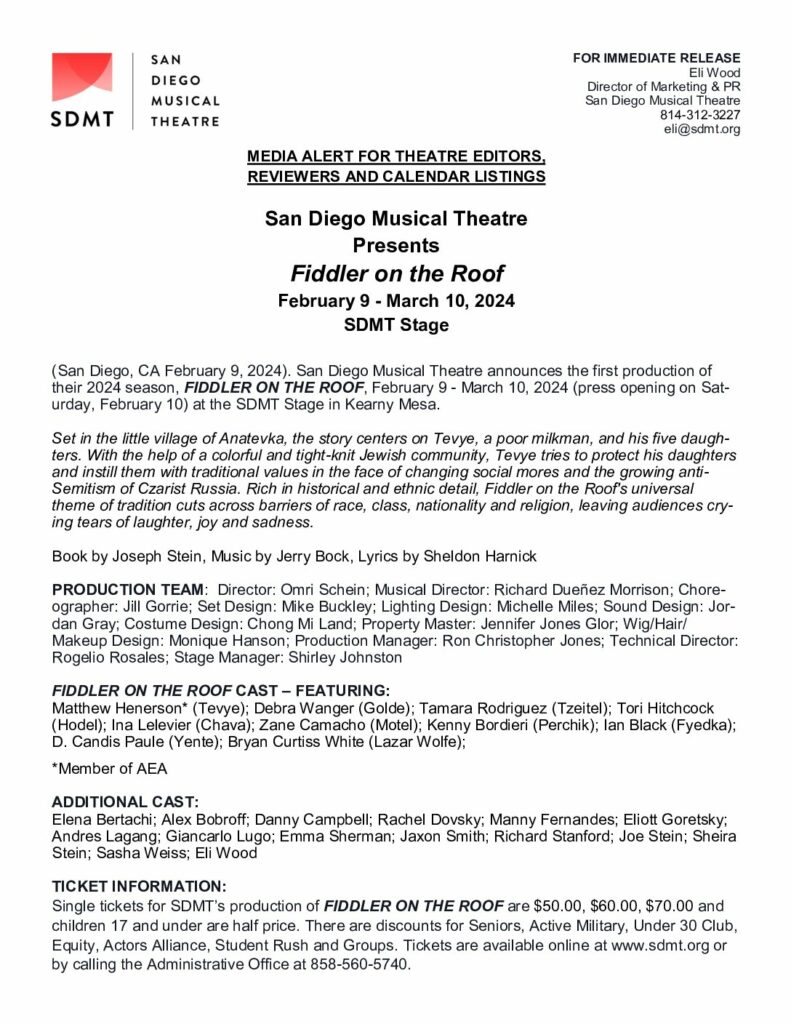 SDMT SAN DIEGO MUSICAL THEATRE

FOR IMMEDIATE RELEASE
Eli Wood
Director of Marketing & PR
San Diego Musical Theatre
814-312-3227
eli@sdmt.org

MEDIA ALERT FOR THEATRE EDITORS, REVIEWERS AND CALENDAR LISTINGS

San Diego Musical Theatre
Presents
Fiddler on the Roof
February 9 - March 10, 2024
SDMT Stage

(San Diego, CA February 9, 2024). San Diego Musical Theatre announces the first production of their 2024 season, FIDDLER ON THE ROOF, February 9 - March 10, 2024 (press opening on Saturday, February 10) at the SDMT Stage in Kearny Mesa.

Set in the little village of Anatevka, the story centers on Tevye, a poor milkman, and his five daughters. With the help of a colorful and tight-knit Jewish community, Tevye tries to protect his daughters and instill them with traditional values in the face of changing social mores and the growing anti-Semitism of Czarist Russia. Rich in historical and ethnic detail, Fiddler on the Roof's universal theme of tradition cuts across barriers of race, class, nationality and religion, leaving audiences crying tears of laughter, joy and sadness.

Book by Joseph Stein, Music by Jerry Bock, Lyrics by Sheldon Harnick

PRODUCTION TEAM: Director: Omri Schein; Musical Director: Richard Dueñez Morrison; Choreographer: Jill Gorrie; Set Design: Mike Buckley; Lighting Design: Michelle Miles; Sound Design: Jordan Gray; Costume Design: Chong Mi Land; Property Master: Jennifer Jones Glor; Wig/Hair/Makeup Design: Monique Hanson; Production Manager: Ron Christopher Jones; Technical Director: Rogelio Rosales; Stage Manager: Shirley Johnston

FIDDLER ON THE ROOF CAST – FEATURING:
Matthew Henerson* (Tevye); Debra Wanger (Golde); Tamara Rodriguez (Tzeitel); Tori Hitchcock (Hodel); Ina Lelevier (Chava); Zane Camacho (Motel); Kenny Bordieri (Perchik); Ian Black (Fyedka); D. Candis Paule (Yente); Bryan Curtiss White (Lazar Wolfe);

*Member of AEA

ADDITIONAL CAST:
Elena Bertachi; Alex Bobroff; Danny Campbell; Rachel Dovsky; Manny Fernandes; Eliott Goretsky; Andres Lagang; Giancarlo Lugo; Emma Sherman; Jaxon Smith; Richard Stanford; Joe Stein; Sheira Stein; Sasha Weiss; Eli Wood

TICKET INFORMATION:
Single tickets for SDMT's production of FIDDLER ON THE ROOF are $50.00, $60.00, $70.00 and children 17 and under are half price. There are discounts for Seniors, Active Military, Under 30 Club, Equity, Actors Alliance, Student Rush and Groups. Tickets are available online at www.sdmt.org or by calling the Administrative Office at 858-560-5740.